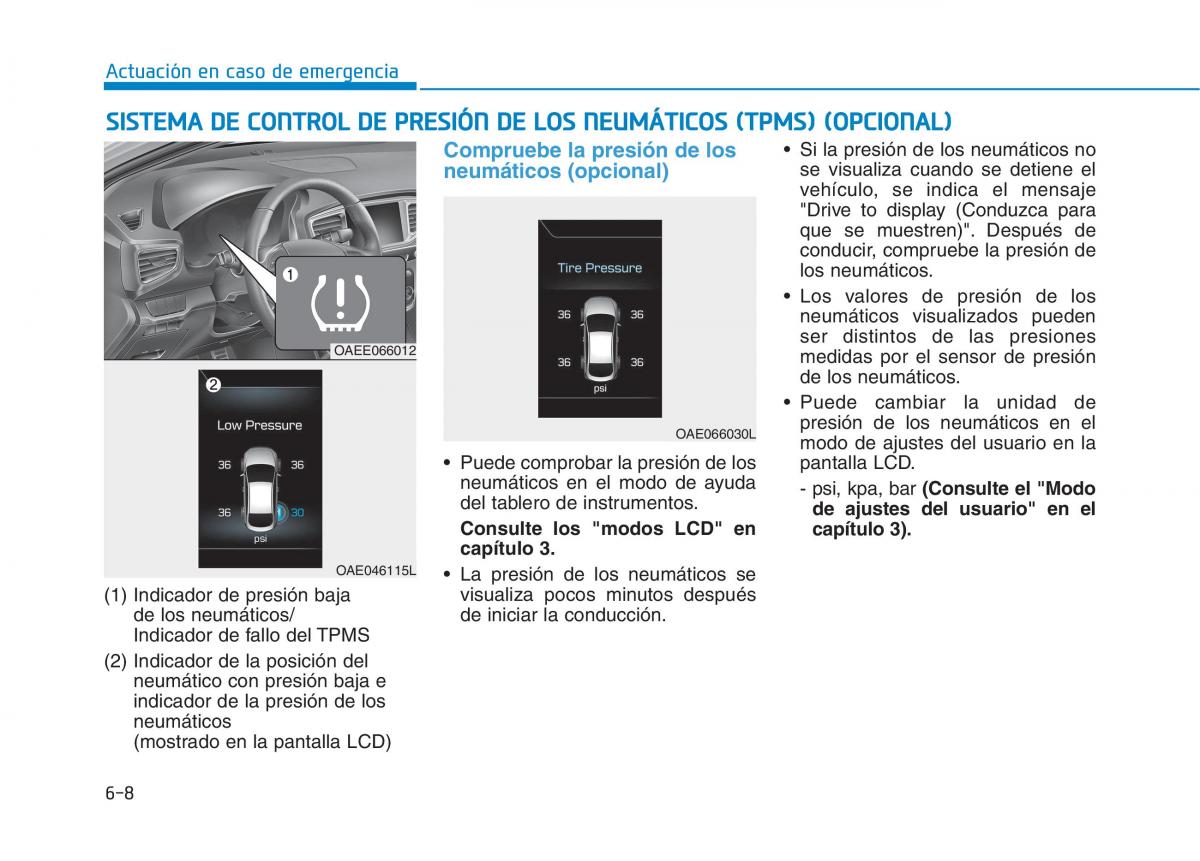 Actuación en caso de emergencia

SISTEMA DE CONTROL DE PRESIÓN DE LOS NEUMÁTICOS (TPMS) (OPCIONAL)

1

OAEE066012

2

Low Pressure

36 36

36 30

psi

OAE046115L

(1) Indicador de presión baja de los neumáticos/ Indicador de fallo del TPMS

(2) Indicador de la posición del neumático con presión baja e indicador de la presión de los neumáticos (mostrado en la pantalla LCD)

Compruebe la presión de los neumáticos (opcional)

Tire Pressure

36 36

36 36

psi

OAE066030L

• Puede comprobar la presión de los neumáticos en el modo de ayuda del tablero de instrumentos.

Consulte los "modos LCD" en capítulo 3.

• La presión de los neumáticos se visualiza pocos minutos después de iniciar la conducción.

• Si la presión de los neumáticos no se visualiza cuando se detiene el vehículo, se indica el mensaje "Drive to display (Conduzca para que se muestren)". Después de conducir, compruebe la presión de los neumáticos.

• Los valores de presión de los neumáticos visualizados pueden ser distintos de las presiones medidas por el sensor de presión de los neumáticos.

• Puede cambiar la unidad de presión de los neumáticos en el modo de ajustes del usuario en la pantalla LCD.

- psi, kpa, bar (Consulte el "Modo de ajustes del usuario" en el capítulo 3).

6-8